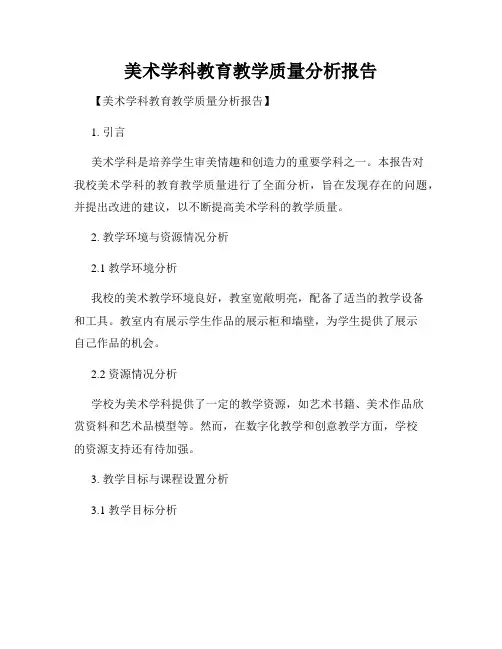 美术学科教育教学质量分析报告

【美术学科教育教学质量分析报告】

1. 引言

美术学科是培养学生审美情趣和创造力的重要学科之一。本报告对我校美术学科的教育教学质量进行了全面分析，旨在发现存在的问题，并提出改进的建议，以不断提高美术学科的教学质量。

2. 教学环境与资源情况分析

2.1 教学环境分析

我校的美术教学环境良好，教室宽敞明亮，配备了适当的教学设备和工具。教室内有展示学生作品的展示柜和墙壁，为学生提供了展示自己作品的机会。

2.2 资源情况分析

学校为美术学科提供了一定的教学资源，如艺术书籍、美术作品欣赏资料和艺术品模型等。然而，在数字化教学和创意教学方面，学校的资源支持还有待加强。

3. 教学目标与课程设置分析

3.1 教学目标分析